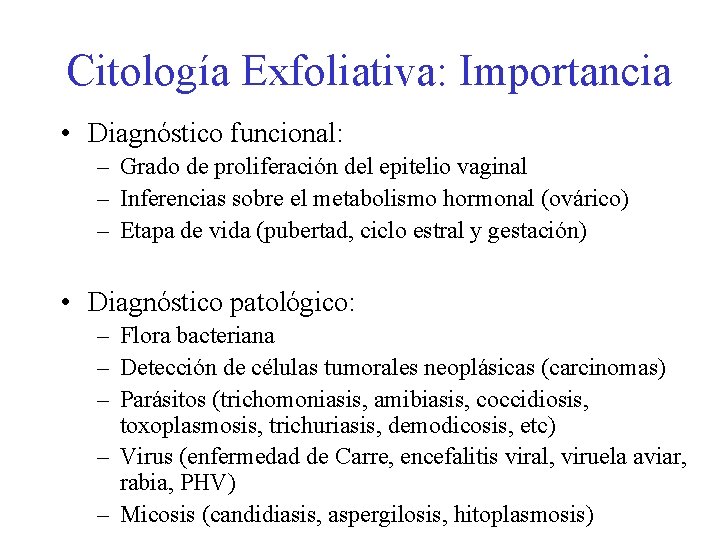 Citología Exfoliativa: Importancia

• Diagnóstico funcional:
  – Grado de proliferación del epitelio vaginal
  – Inferencias sobre el metabolismo hormonal (ovárico)
  – Etapa de vida (pubertad, ciclo estral y gestación)

• Diagnóstico patológico:
  – Flora bacteriana
  – Detección de células tumorales neoplásicas (carcinomas)
  – Parásitos (trichomoniasis, amibiasis, coccidiosis, toxoplasmosis, trichuriasis, demodicosis, etc)
  – Virus (enfermedad de Carre, encefalitis viral, viruela aviar, rabia, PHV)
  – Micosis (candidiasis, aspergilosis, hitoplasmosis)